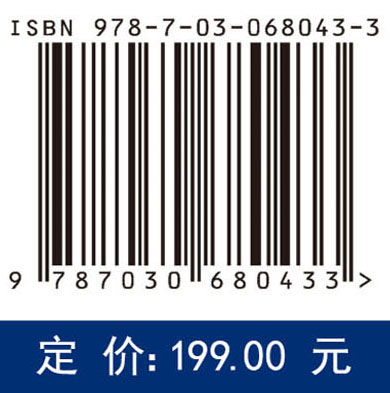 ISBN 978-7-03-068043-3

9 787030 680433 >

定 价: 199.00 元